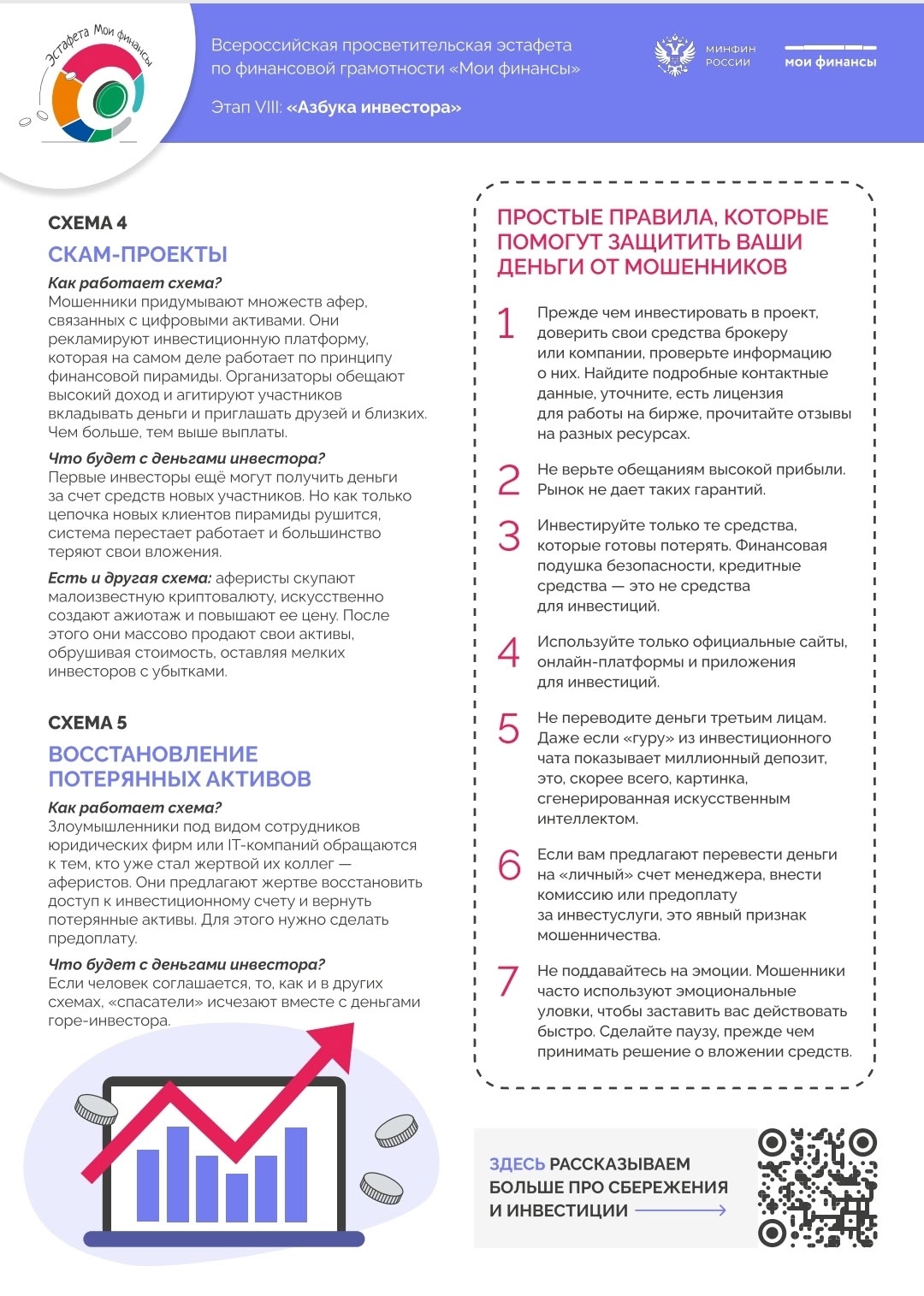 Эстафета Мои финансы

Всероссийская просветительская эстафета по финансовой грамотности «Мои финансы»

Этап VIII: «Азбука инвестора»

МИНФИН РОССИИ

мои финансы

СХЕМА 4

СКАМ-ПРОЕКТЫ

Как работает схема?
Мошенники придумывают множеств афер, связанных с цифровыми активами. Они рекламируют инвестиционную платформу, которая на самом деле работает по принципу финансовой пирамиды. Организаторы обещают высокий доход и агитируют участников вкладывать деньги и приглашать друзей и близких. Чем больше, тем выше выплаты.

Что будет с деньгами инвестора?
Первые инвесторы ещё могут получить деньги за счет средств новых участников. Но как только цепочка новых клиентов пирамиды рушится, система перестает работает и большинство теряют свои вложения.

Есть и другая схема: аферисты скупают малоизвестную криптовалюту, искусственно создают ажиотаж и повышают ее цену. После этого они массово продают свои активы, обрушивая стоимость, оставляя мелких инвесторов с убытками.

СХЕМА 5

ВОССТАНОВЛЕНИЕ ПОТЕРЯННЫХ АКТИВОВ

Как работает схема?
Злоумышленники под видом сотрудников юридических фирм или IT-компаний обращаются к тем, кто уже стал жертвой их коллег — аферистов. Они предлагают жертве восстановить доступ к инвестиционному счету и вернуть потерянные активы. Для этого нужно сделать предоплату.

Что будет с деньгами инвестора?
Если человек соглашается, то, как и в других схемах, «спасатели» исчезают вместе с деньгами горе-инвестора.

ПРОСТЫЕ ПРАВИЛА, КОТОРЫЕ ПОМОГУТ ЗАЩИТИТЬ ВАШИ ДЕНЬГИ ОТ МОШЕННИКОВ

1 Прежде чем инвестировать в проект, доверить свои средства брокеру или компании, проверьте информацию о них. Найдите подробные контактные данные, уточните, есть лицензия для работы на бирже, прочитайте отзывы на разных ресурсах.

2 Не верьте обещаниям высокой прибыли. Рынок не дает таких гарантий.

3 Инвестируйте только те средства, которые готовы потерять. Финансовая подушка безопасности, кредитные средства — это не средства для инвестиций.

4 Используйте только официальные сайты, онлайн-платформы и приложения для инвестиций.

5 Не переводите деньги третьим лицам. Даже если «гуру» из инвестиционного чата показывает миллионный депозит, это, скорее всего, картинка, сгенерированная искусственным интеллектом.

6 Если вам предлагают перевести деньги на «личный» счет менеджера, внести комиссию или предоплату за инвестуслуги, это явный признак мошенничества.

7 Не поддавайтесь на эмоции. Мошенники часто используют эмоциональные уловки, чтобы заставить вас действовать быстро. Сделайте паузу, прежде чем принимать решение о вложении средств.

ЗДЕСЬ РАССКАЗЫВАЕМ БОЛЬШЕ ПРО СБЕРЕЖЕНИЯ И ИНВЕСТИЦИИ